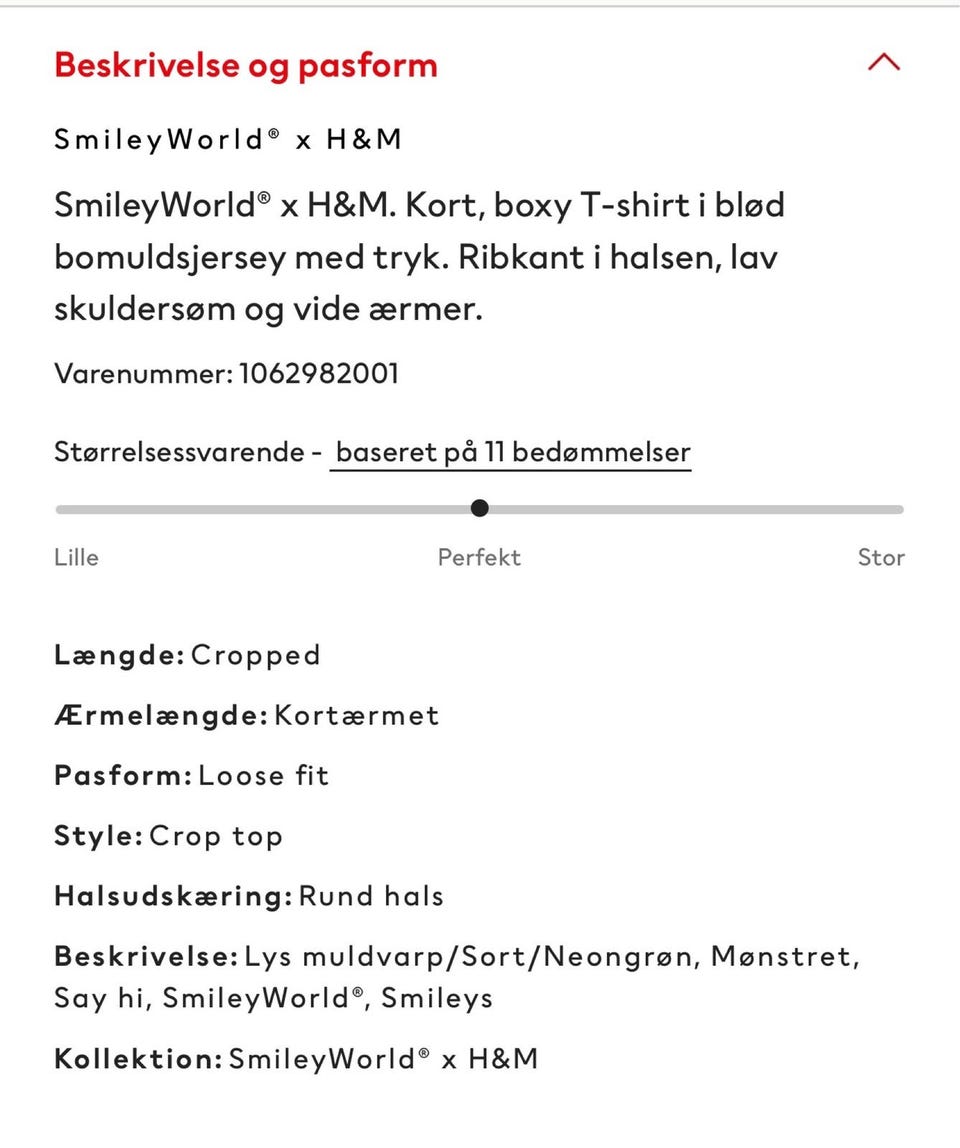 Beskrivelse og pasform

SmileyWorld® x H&M

SmileyWorld® x H&M. Kort, boxy T-shirt i blød bomuldsjersey med tryk. Ribkant i halsen, lav skuldersøm og vide ærmer.

Varenummer: 1062982001

Størrelsessvarende - baseret på 11 bedømmelser

Lille

Perfekt

Stor

Længde: Cropped

Ærmelængde: Kortærmet

Pasform: Loose fit

Style: Crop top

Halsudskæring: Rund hals

Beskrivelse: Lys muldvarp/Sort/Neongrøn, Mønstret, Say hi, SmileyWorld®, Smileys

Kollektion: SmileyWorld® x H&M